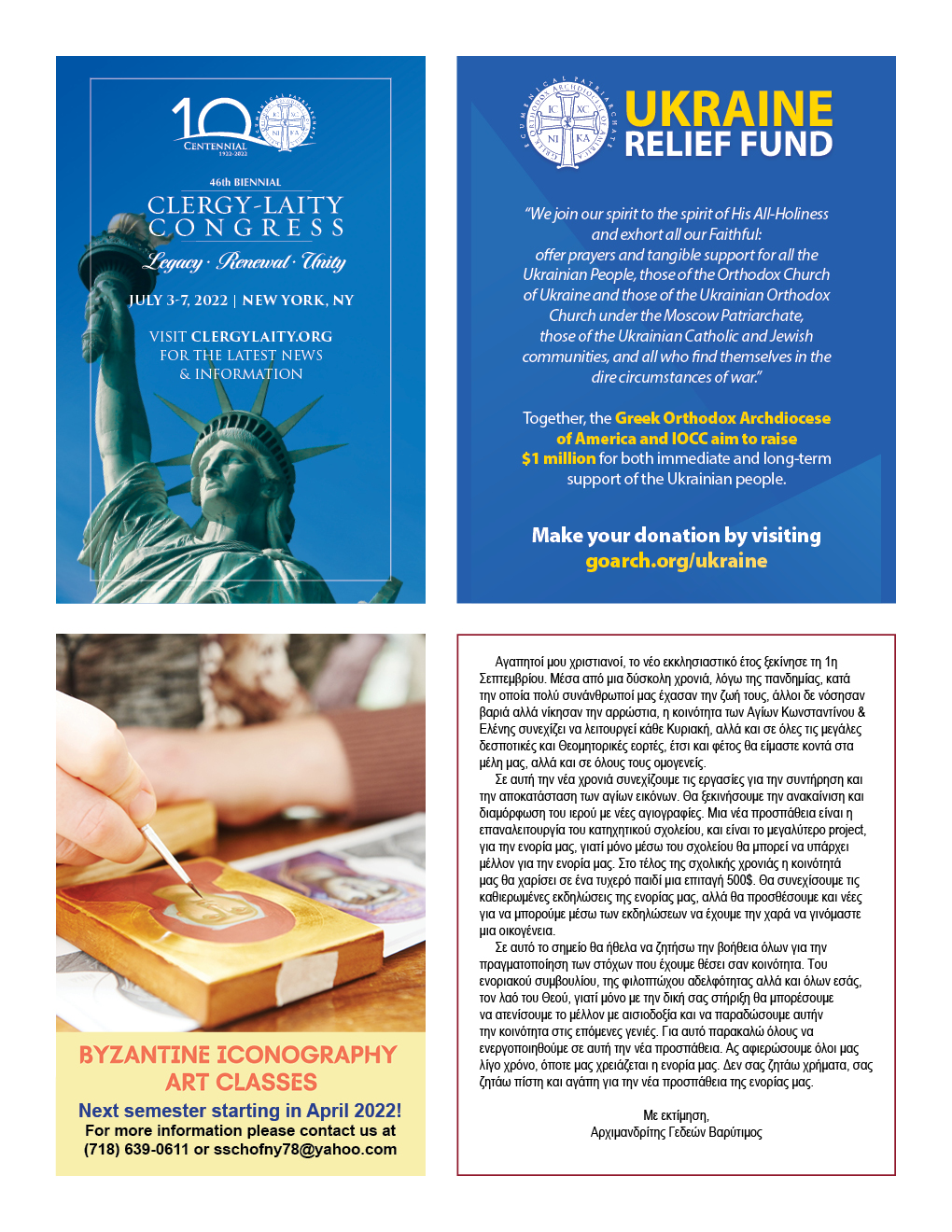 100 CENTENNIAL 1922-2022

46th BIENNIAL
CLERGY-LAITY CONGRESS
Legacy · Renewal · Unity

JULY 3-7, 2022 | NEW YORK, NY

VISIT CLERGYLAITY.ORG FOR THE LATEST NEWS & INFORMATION

IC XC NI KA

UKRAINE RELIEF FUND

"We join our spirit to the spirit of His All-Holiness and exhort all our Faithful: offer prayers and tangible support for all the Ukrainian People, those of the Orthodox Church of Ukraine and those of the Ukrainian Orthodox Church under the Moscow Patriarchate, those of the Ukrainian Catholic and Jewish communities, and all who find themselves in the dire circumstances of war."

Together, the Greek Orthodox Archdiocese of America and IOCC aim to raise $1 million for both immediate and long-term support of the Ukrainian people.

Make your donation by visiting goarch.org/ukraine

BYZANTINE ICONOGRAPHY ART CLASSES
Next semester starting in April 2022!
For more information please contact us at (718) 639-0611 or sschofny78@yahoo.com

Αγαπητοί μου χριστιανοί, το νέο εκκλησιαστικό έτος ξεκίνησε τη 1η Σεπτεμβρίου. Μέσα από μια δύσκολη χρονιά, λόγω της πανδημίας, κατά την οποία πολύ συνάνθρωποί μας έχασαν την ζωή τους, άλλοι δε νόσησαν βαριά αλλά νίκησαν την αρρώστια, η κοινότητα των Αγίων Κωνσταντίνου & Ελένης συνεχίζει να λειτουργεί κάθε Κυριακή, αλλά και σε όλες τις μεγάλες δεσποτικές και Θεομητορικές εορτές, έτσι και φέτος θα είμαστε κοντά στα μέλη μας, αλλά και σε όλους τους ομογενείς.

Σε αυτή την νέα χρονιά συνεχίζουμε τις εργασίες για την συντήρηση και την αποκατάσταση των αγίων εικόνων. Θα ξεκινήσουμε την ανακαίνιση και διαμόρφωση του ιερού με νέες αγιογραφίες. Μια νέα προσπάθεια είναι η επαναλειτουργία του κατηχητικού σχολείου, και είναι το μεγαλύτερο project, για την ενορία μας, γιατί μόνο μέσω του σχολείου θα μπορεί να υπάρχει μέλλον για την ενορία μας. Στο τέλος της σχολικής χρονιάς η κοινότητά μας θα χαρίσει σε ένα τυχερό παιδί μια επιταγή 500$. Θα συνεχίσουμε τις καθιερωμένες εκδηλώσεις της ενορίας μας, αλλά θα προσθέσουμε και νέες για να μπορούμε μέσω των εκδηλώσεων να έχουμε την χαρά να γινόμαστε μια οικογένεια.

Σε αυτό το σημείο θα ήθελα να ζητήσω την βοήθεια όλων για την πραγματοποίηση των στόχων που έχουμε θέσει σαν κοινότητα. Του ενοριακού συμβουλίου, της φιλοπτώχου αδελφότητας αλλά και όλων εσάς, τον λαό του Θεού, γιατί μόνο με την δική σας στήριξη θα μπορέσουμε να ατενίσουμε το μέλλον με αισιοδοξία και να παραδώσουμε αυτήν την κοινότητα στις επόμενες γενιές. Για αυτό παρακαλώ όλους να ενεργοποιηθούμε σε αυτή την νέα προσπάθεια. Ας αφιερώσουμε όλοι μας λίγο χρόνο, όποτε μας χρειάζεται η ενορία μας. Δεν σας ζητάω χρήματα, σας ζητάω πίστη και αγάπη για την νέα προσπάθεια της ενορίας μας.

Με εκτίμηση,
Αρχιμανδρίτης Γεδεών Βαρύτιμος